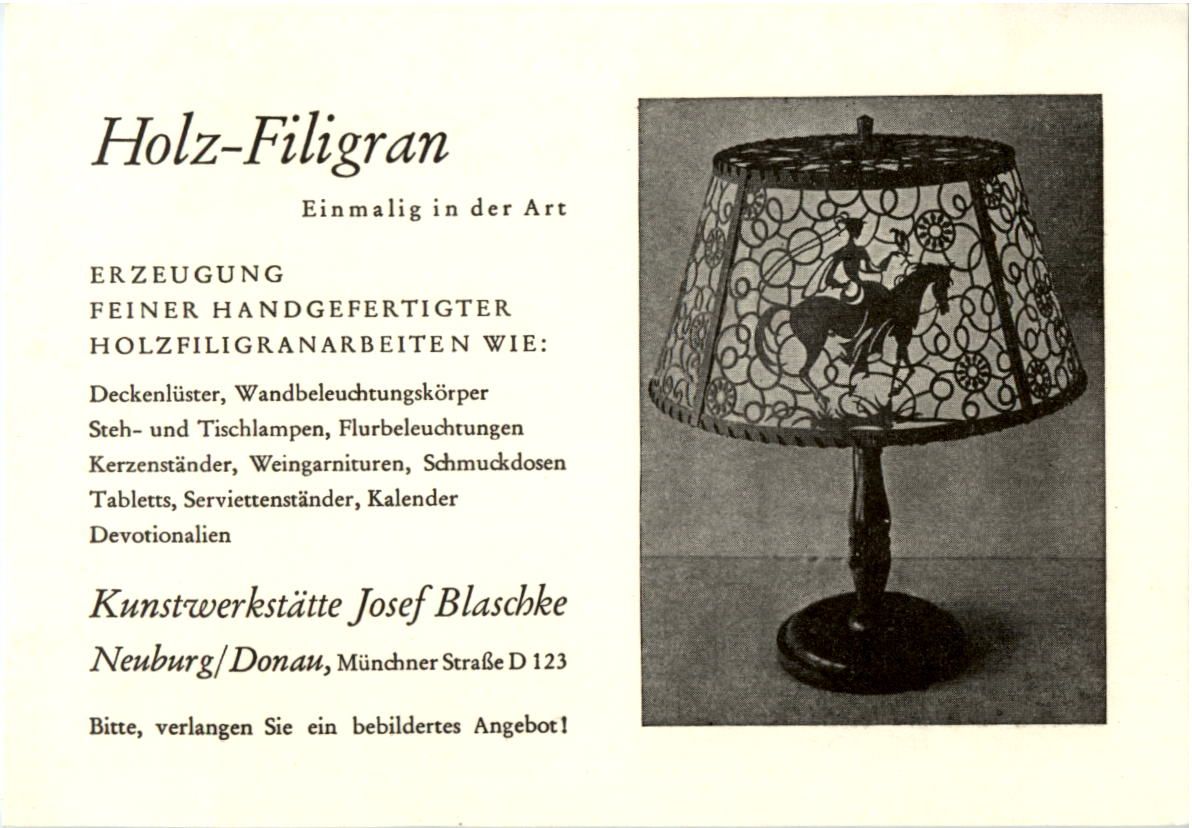 Holz-Filigran

Einmalig in der Art

ERZEUGUNG
FEINER HANDGEFERTIGTER
HOLZFILIGRANARBEITEN WIE:

Deckenlüster, Wandbeleuchtungskörper
Steh- und Tischlampen, Flurbeleuchtungen
Kerzenständer, Weingarnituren, Schmuckdosen
Tabletts, Serviettenständer, Kalender
Devotionalien

Kunstwerkstätte Josef Blaschke

Neuburg/Donau, Münchner Straße D 123

Bitte, verlangen Sie ein bebildertes Angebot!